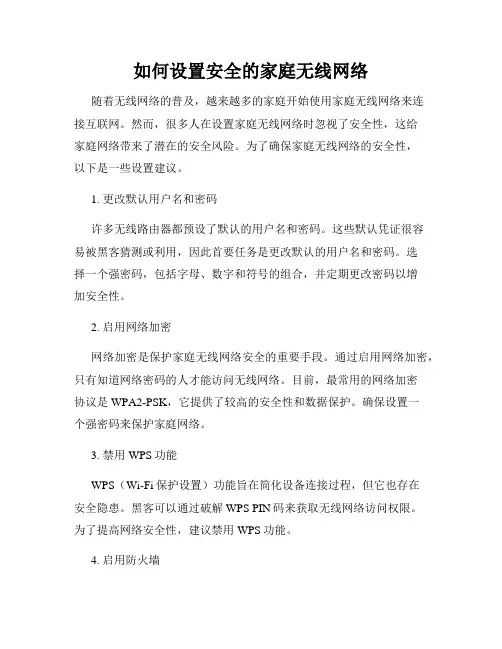 如何设置安全的家庭无线网络

随着无线网络的普及，越来越多的家庭开始使用家庭无线网络来连接互联网。然而，很多人在设置家庭无线网络时忽视了安全性，这给家庭网络带来了潜在的安全风险。为了确保家庭无线网络的安全性，以下是一些设置建议。

1. 更改默认用户名和密码

许多无线路由器都预设了默认的用户名和密码。这些默认凭证很容易被黑客猜测或利用，因此首要任务是更改默认的用户名和密码。选择一个强密码，包括字母、数字和符号的组合，并定期更改密码以增加安全性。

2. 启用网络加密

网络加密是保护家庭无线网络安全的重要手段。通过启用网络加密，只有知道网络密码的人才能访问无线网络。目前，最常用的网络加密协议是 WPA2-PSK，它提供了较高的安全性和数据保护。确保设置一个强密码来保护家庭网络。

3. 禁用 WPS 功能

WPS（Wi-Fi 保护设置）功能旨在简化设备连接过程，但它也存在安全隐患。黑客可以通过破解 WPS PIN 码来获取无线网络访问权限。为了提高网络安全性，建议禁用 WPS 功能。

4. 启用防火墙